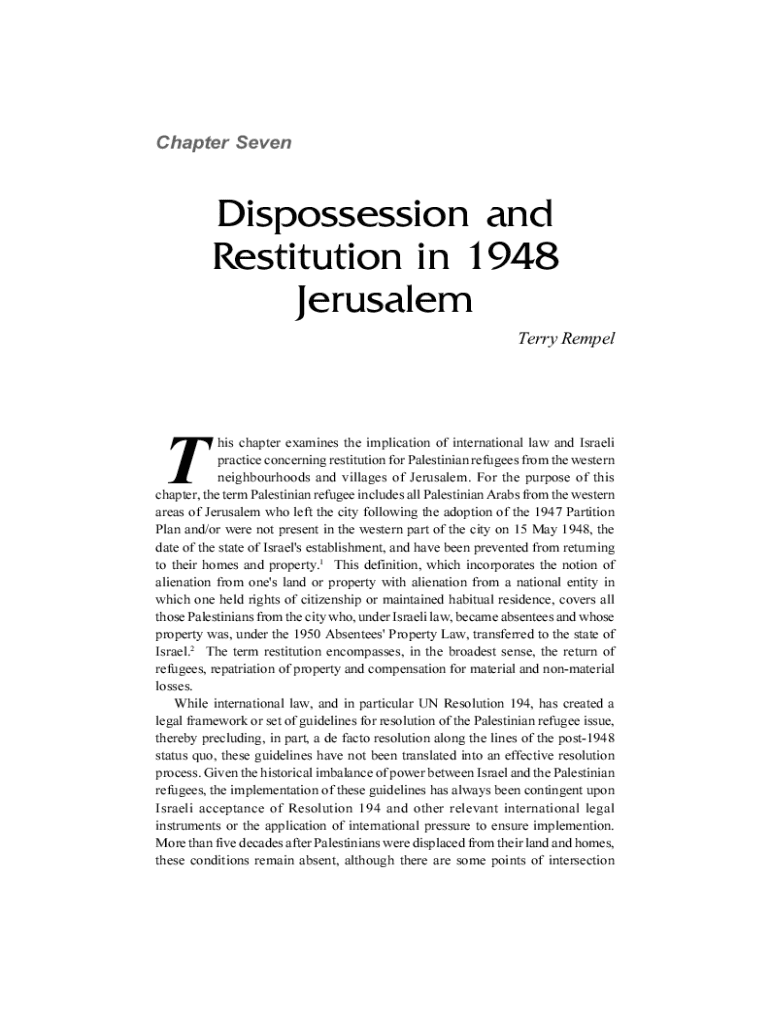 Chapter Seven

Dispossession and Restitution in 1948 Jerusalem

Terry Rempel

This chapter examines the implication of international law and Israeli practice concerning restitution for Palestinian refugees from the western neighbourhoods and villages of Jerusalem. For the purpose of this chapter, the term Palestinian refugee includes all Palestinian Arabs from the western areas of Jerusalem who left the city following the adoption of the 1947 Partition Plan and/or were not present in the western part of the city on 15 May 1948, the date of the state of Israel's establishment, and have been prevented from returning to their homes and property.$^1$ This definition, which incorporates the notion of alienation from one's land or property with alienation from a national entity in which one held rights of citizenship or maintained habitual residence, covers all those Palestinians from the city who, under Israeli law, became absentees and whose property was, under the 1950 Absentees' Property Law, transferred to the state of Israel.$^2$ The term restitution encompasses, in the broadest sense, the return of refugees, repatriation of property and compensation for material and non-material losses.

While international law, and in particular UN Resolution 194, has created a legal framework or set of guidelines for resolution of the Palestinian refugee issue, thereby precluding, in part, a de facto resolution along the lines of the post-1948 status quo, these guidelines have not been translated into an effective resolution process. Given the historical imbalance of power between Israel and the Palestinian refugees, the implementation of these guidelines has always been contingent upon Israeli acceptance of Resolution 194 and other relevant international legal instruments or the application of international pressure to ensure implemention. More than five decades after Palestinians were displaced from their land and homes, these conditions remain absent, although there are some points of intersection